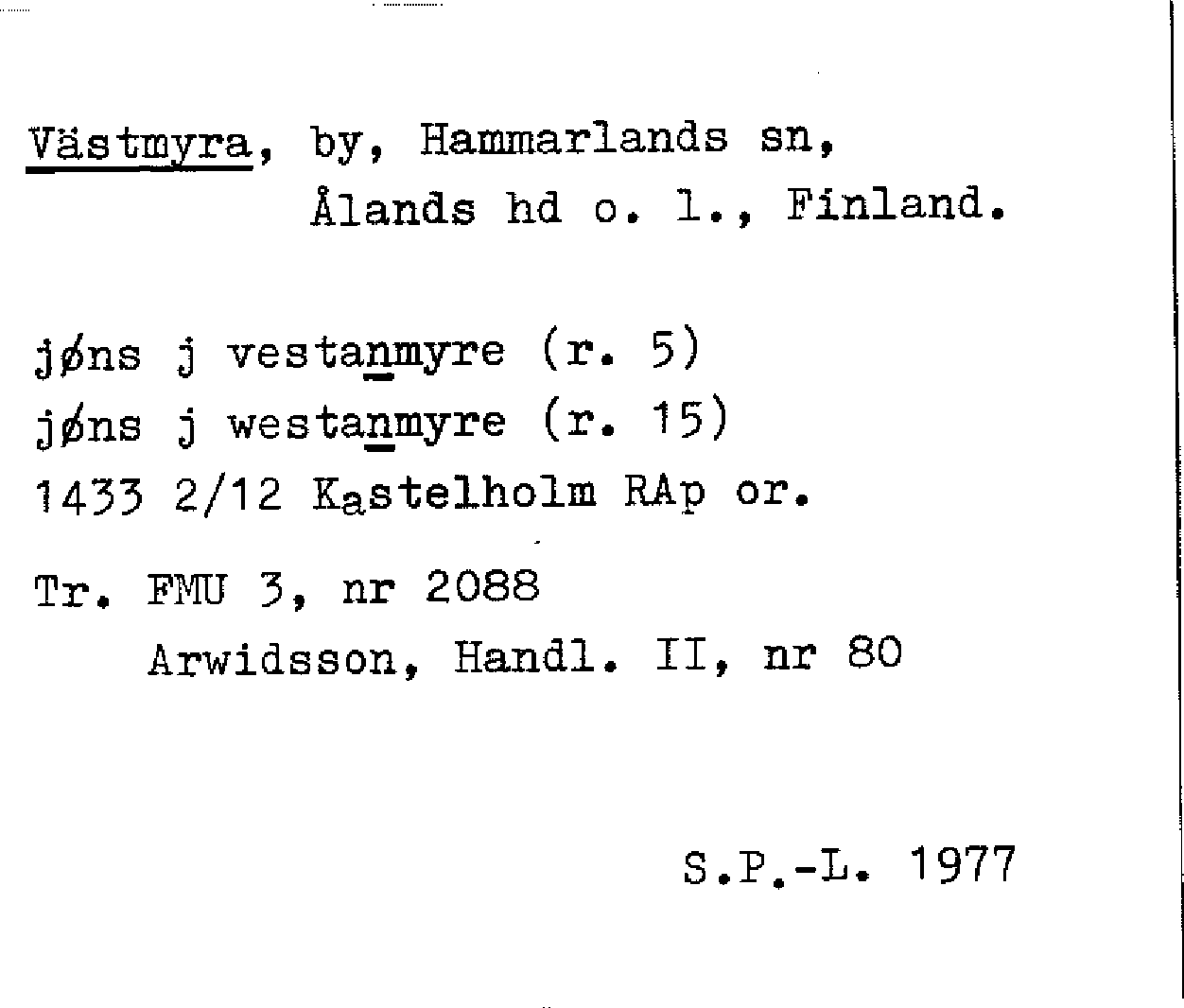 Västmyra, by, Hammarlands sn,
Ålands hd o. l., Finland.

jøns j vestanmyre (r. 5)
jøns j westanmyre (r. 15)
1433 2/12 Kastelholm RAp or.

Tr. FMU 3, nr 2088
Arwidsson, Handl. II, nr 80

S.P.-L. 1977